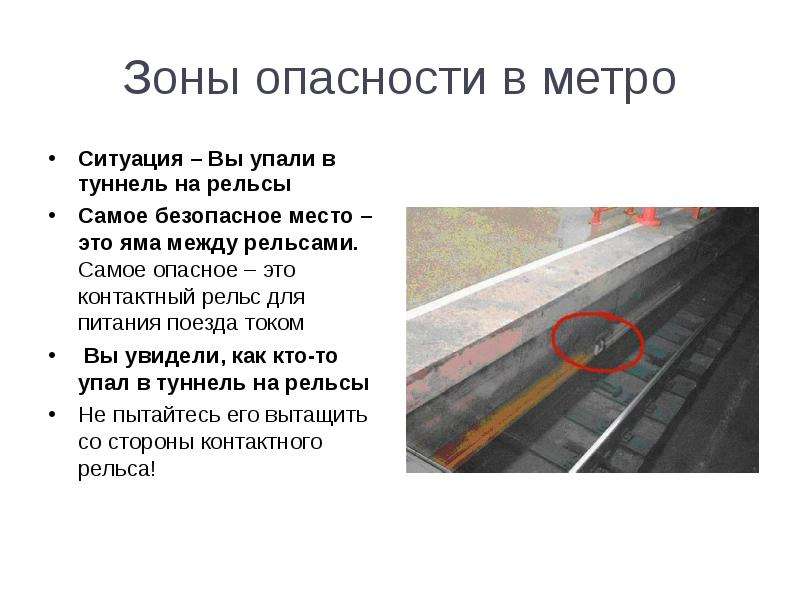 Зоны опасности в метро

• Ситуация – Вы упали в туннель на рельсы

• Самое безопасное место – это яма между рельсами. Самое опасное – это контактный рельс для питания поезда током

• Вы увидели, как кто-то упал в туннель на рельсы

• Не пытайтесь его вытащить со стороны контактного рельса!